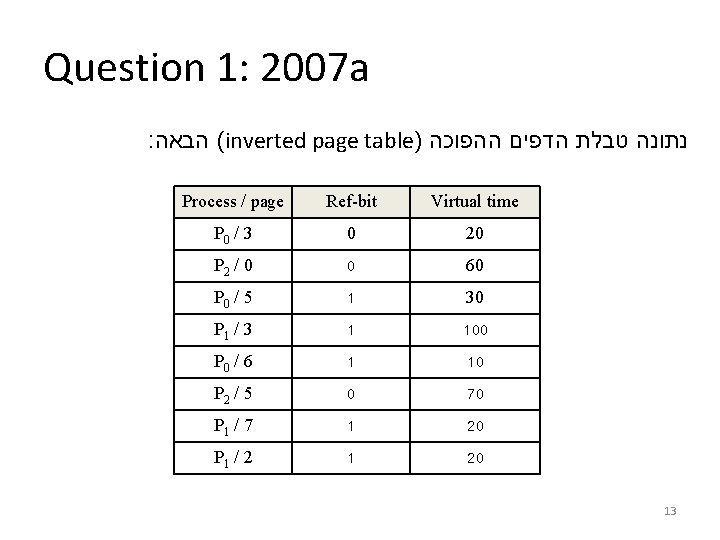 Question 1: 2007a

נתונה טבלת הדפים ההפוכה (inverted page table) הבאה:

| Process / page | Ref-bit | Virtual time |
|---|---|---|
| $P_0$ / 3 | 0 | 20 |
| $P_2$ / 0 | 0 | 60 |
| $P_0$ / 5 | 1 | 30 |
| $P_1$ / 3 | 1 | 100 |
| $P_0$ / 6 | 1 | 10 |
| $P_2$ / 5 | 0 | 70 |
| $P_1$ / 7 | 1 | 20 |
| $P_1$ / 2 | 1 | 20 |

13